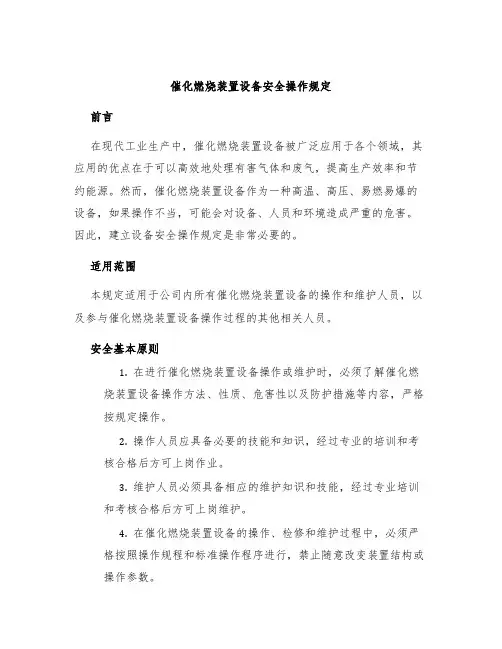 催化燃烧装置设备安全操作规定

前言

在现代工业生产中，催化燃烧装置设备被广泛应用于各个领域，其应用的优点在于可以高效地处理有害气体和废气，提高生产效率和节约能源。然而，催化燃烧装置设备作为一种高温、高压、易燃易爆的设备，如果操作不当，可能会对设备、人员和环境造成严重的危害。因此，建立设备安全操作规定是非常必要的。

适用范围

本规定适用于公司内所有催化燃烧装置设备的操作和维护人员，以及参与催化燃烧装置设备操作过程的其他相关人员。

安全基本原则

1. 在进行催化燃烧装置设备操作或维护时，必须了解催化燃烧装置设备操作方法、性质、危害性以及防护措施等内容，严格按规定操作。

2. 操作人员应具备必要的技能和知识，经过专业的培训和考核合格后方可上岗作业。

3. 维护人员必须具备相应的维护知识和技能，经过专业培训和考核合格后方可上岗维护。

4. 在催化燃烧装置设备的操作、检修和维护过程中，必须严格按照操作规程和标准操作程序进行，禁止随意改变装置结构或操作参数。